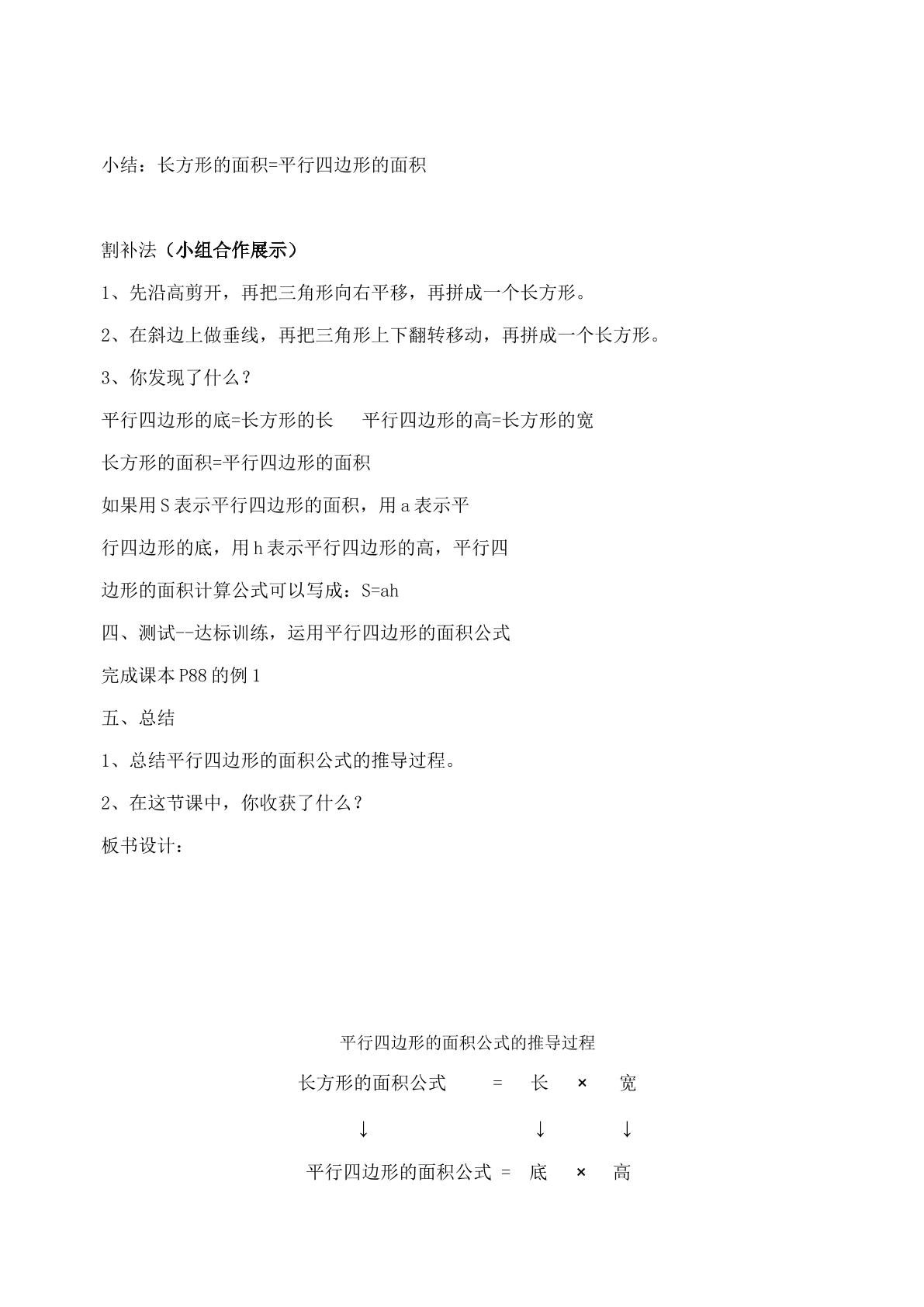 小结：长方形的面积=平行四边形的面积

割补法（小组合作展示）

1、先沿高剪开，再把三角形向右平移，再拼成一个长方形。

2、在斜边上做垂线，再把三角形上下翻转移动，再拼成一个长方形。

3、你发现了什么？

平行四边形的底=长方形的长 平行四边形的高=长方形的宽

长方形的面积=平行四边形的面积

如果用S表示平行四边形的面积，用a表示平行四边形的底，用h表示平行四边形的高，平行四边形的面积计算公式可以写成：S=ah

四、测试--达标训练，运用平行四边形的面积公式

完成课本P88的例1

五、总结

1、总结平行四边形的面积公式的推导过程。

2、在这节课中，你收获了什么？

板书设计：

平行四边形的面积公式的推导过程

长方形的面积公式 = 长 × 宽

↓ ↓ ↓

平行四边形的面积公式 = 底 × 高